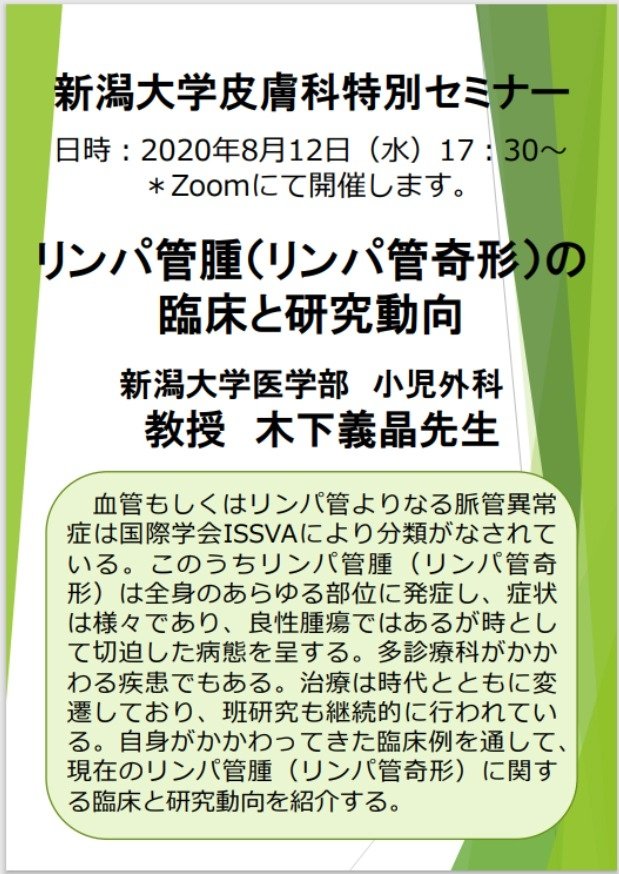 新潟大学皮膚科特別セミナー

日時：2020年8月12日（水）17：30～
＊Zoomにて開催します。

リンパ管腫（リンパ管奇形）の臨床と研究動向

新潟大学医学部　小児外科
教授　木下義晶先生

血管もしくはリンパ管よりなる脈管異常症は国際学会ISSVAにより分類がなされている。このうちリンパ管腫（リンパ管奇形）は全身のあらゆる部位に発症し、症状は様々であり、良性腫瘍ではあるが時として切迫した病態を呈する。多診療科がかかわる疾患でもある。治療は時代とともに変遷しており、班研究も継続的に行われている。自身がかかわってきた臨床例を通して、現在のリンパ管腫（リンパ管奇形）に関する臨床と研究動向を紹介する。